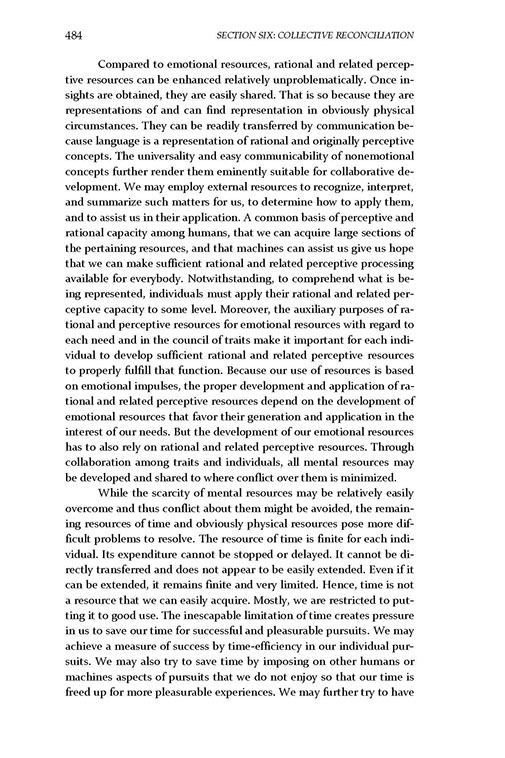 484 SECTION SIX: COLLECTIVE RECONCILIATION

Compared to emotional resources, rational and related perceptive resources can be enhanced relatively unproblematically. Once insights are obtained, they are easily shared. That is so because they are representations of and can find representation in obviously physical circumstances. They can be readily transferred by communication because language is a representation of rational and originally perceptive concepts. The universality and easy communicability of nonemotional concepts further render them eminently suitable for collaborative development. We may employ external resources to recognize, interpret, and summarize such matters for us, to determine how to apply them, and to assist us in their application. A common basis of perceptive and rational capacity among humans, that we can acquire large sections of the pertaining resources, and that machines can assist us give us hope that we can make sufficient rational and related perceptive processing available for everybody. Notwithstanding, to comprehend what is being represented, individuals must apply their rational and related perceptive capacity to some level. Moreover, the auxiliary purposes of rational and perceptive resources for emotional resources with regard to each need and in the council of traits make it important for each individual to develop sufficient rational and related perceptive resources to properly fulfill that function. Because our use of resources is based on emotional impulses, the proper development and application of rational and related perceptive resources depend on the development of emotional resources that favor their generation and application in the interest of our needs. But the development of our emotional resources has to also rely on rational and related perceptive resources. Through collaboration among traits and individuals, all mental resources may be developed and shared to where conflict over them is minimized.

While the scarcity of mental resources may be relatively easily overcome and thus conflict about them might be avoided, the remaining resources of time and obviously physical resources pose more difficult problems to resolve. The resource of time is finite for each individual. Its expenditure cannot be stopped or delayed. It cannot be directly transferred and does not appear to be easily extended. Even if it can be extended, it remains finite and very limited. Hence, time is not a resource that we can easily acquire. Mostly, we are restricted to putting it to good use. The inescapable limitation of time creates pressure in us to save our time for successful and pleasurable pursuits. We may achieve a measure of success by time-efficiency in our individual pursuits. We may also try to save time by imposing on other humans or machines aspects of pursuits that we do not enjoy so that our time is freed up for more pleasurable experiences. We may further try to have